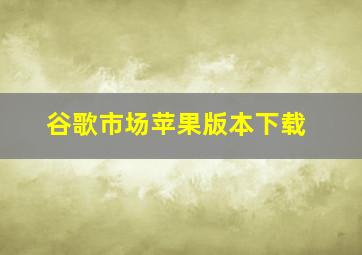 谷歌市场苹果版本下载